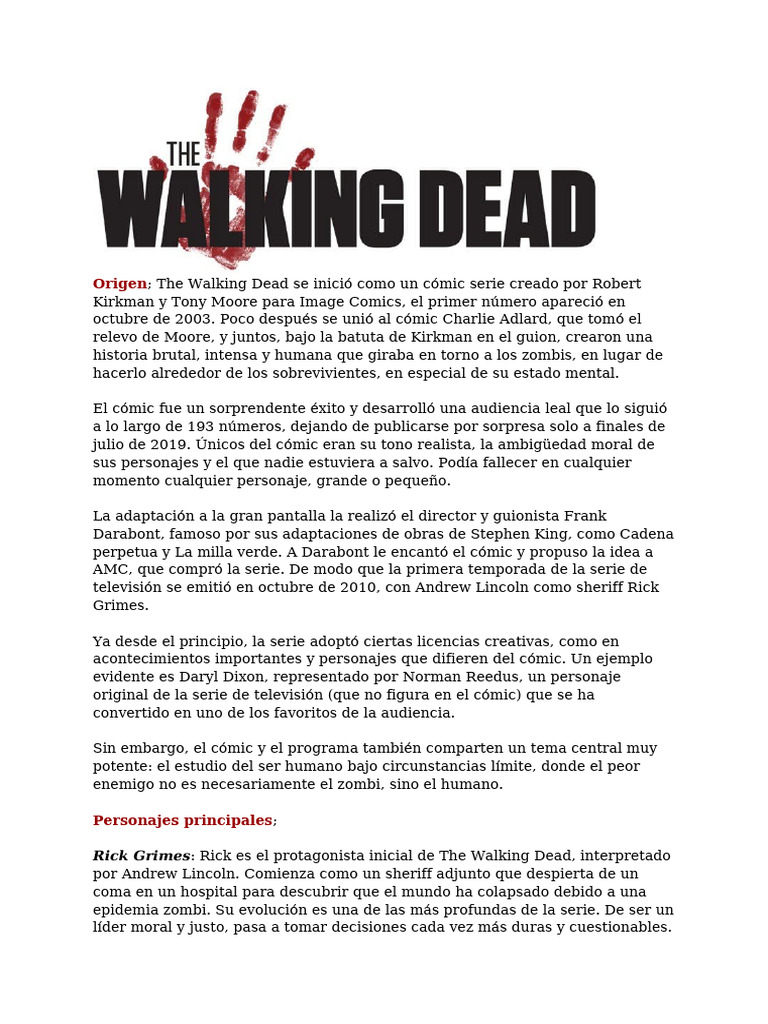 THE WALKING DEAD

Origen; The Walking Dead se inició como un cómic serie creado por Robert Kirkman y Tony Moore para Image Comics, el primer número apareció en octubre de 2003. Poco después se unió al cómic Charlie Adlard, que tomó el relevo de Moore, y juntos, bajo la batuta de Kirkman en el guion, crearon una historia brutal, intensa y humana que giraba en torno a los zombis, en lugar de hacerlo alrededor de los sobrevivientes, en especial de su estado mental.

El cómic fue un sorprendente éxito y desarrolló una audiencia leal que lo siguió a lo largo de 193 números, dejando de publicarse por sorpresa solo a finales de julio de 2019. Únicos del cómic eran su tono realista, la ambigüedad moral de sus personajes y el que nadie estuviera a salvo. Podía fallecer en cualquier momento cualquier personaje, grande o pequeño.

La adaptación a la gran pantalla la realizó el director y guionista Frank Darabont, famoso por sus adaptaciones de obras de Stephen King, como Cadena perpetua y La milla verde. A Darabont le encantó el cómic y propuso la idea a AMC, que compró la serie. De modo que la primera temporada de la serie de televisión se emitió en octubre de 2010, con Andrew Lincoln como sheriff Rick Grimes.

Ya desde el principio, la serie adoptó ciertas licencias creativas, como en acontecimientos importantes y personajes que difieren del cómic. Un ejemplo evidente es Daryl Dixon, representado por Norman Reedus, un personaje original de la serie de televisión (que no figura en el cómic) que se ha convertido en uno de los favoritos de la audiencia.

Sin embargo, el cómic y el programa también comparten un tema central muy potente: el estudio del ser humano bajo circunstancias límite, donde el peor enemigo no es necesariamente el zombi, sino el humano.

Personajes principales;

Rick Grimes: Rick es el protagonista inicial de The Walking Dead, interpretado por Andrew Lincoln. Comienza como un sheriff adjunto que despierta de un coma en un hospital para descubrir que el mundo ha colapsado debido a una epidemia zombi. Su evolución es una de las más profundas de la serie. De ser un líder moral y justo, pasa a tomar decisiones cada vez más duras y cuestionables.